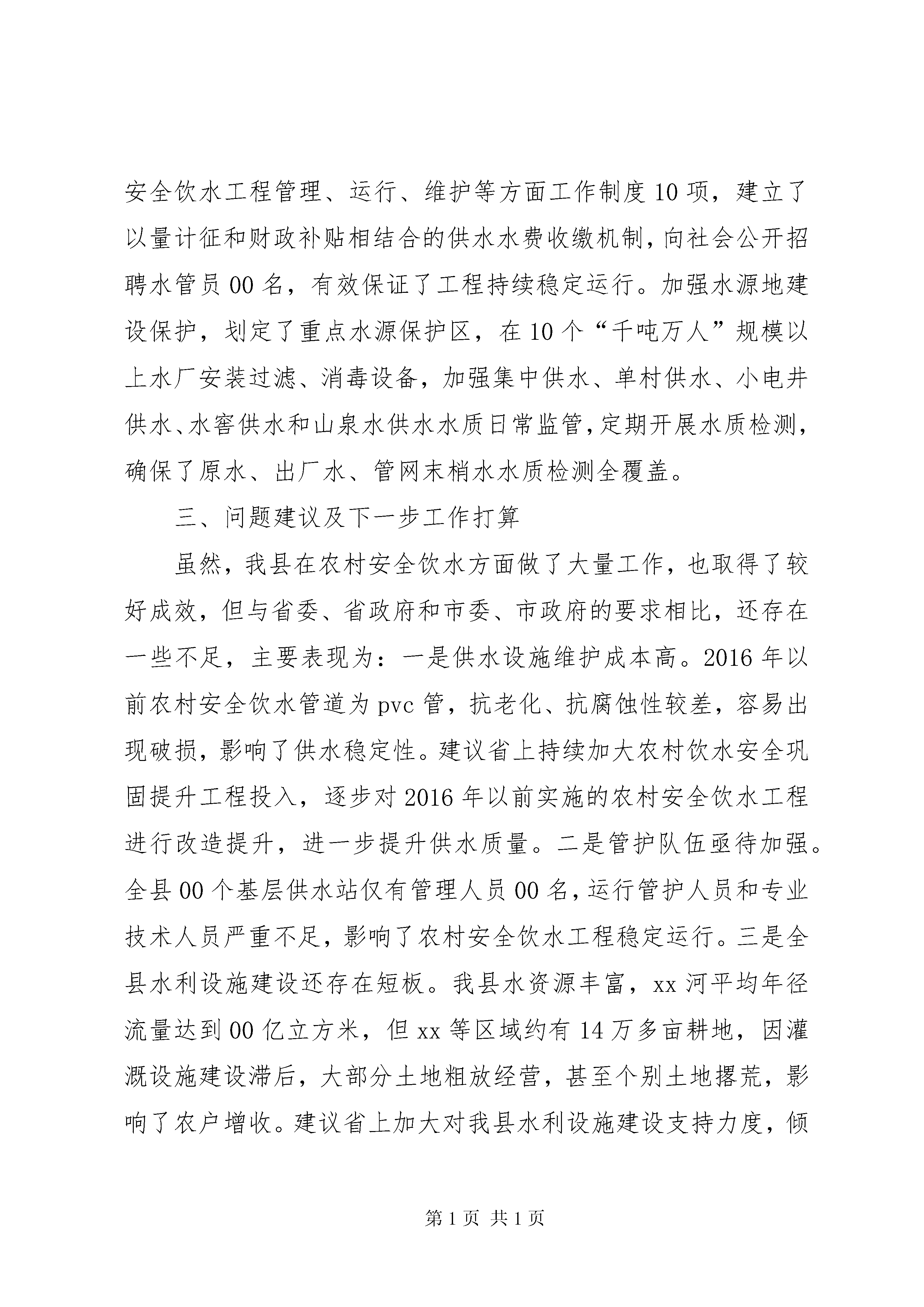 安全饮水工程管理、运行、维护等方面工作制度10项，建立了以量计征和财政补贴相结合的供水水费收缴机制，向社会公开招聘水管员00名，有效保证了工程持续稳定运行。加强水源地建设保护，划定了重点水源保护区，在10个“千吨万人”规模以上水厂安装过滤、消毒设备，加强集中供水、单村供水、小电井供水、水窖供水和山泉水供水水质日常监管，定期开展水质检测，确保了原水、出厂水、管网末梢水水质检测全覆盖。

三、问题建议及下一步工作打算

虽然，我县在农村安全饮水方面做了大量工作，也取得了较好成效，但与省委、省政府和市委、市政府的要求相比，还存在一些不足，主要表现为：一是供水设施维护成本高。2016年以前农村安全饮水管道为pvc管，抗老化、抗腐蚀性较差，容易出现破损，影响了供水稳定性。建议省上持续加大农村饮水安全巩固提升工程投入，逐步对2016年以前实施的农村安全饮水工程进行改造提升，进一步提升供水质量。二是管护队伍亟待加强。全县00个基层供水站仅有管理人员00名，运行管护人员和专业技术人员严重不足，影响了农村安全饮水工程稳定运行。三是全县水利设施建设还存在短板。我县水资源丰富，xx河平均年径流量达到00亿立方米，但xx等区域约有14万多亩耕地，因灌溉设施建设滞后，大部分土地粗放经营，甚至个别土地撂荒，影响了农户增收。建议省上加大对我县水利设施建设支持力度，倾

第1页 共1页